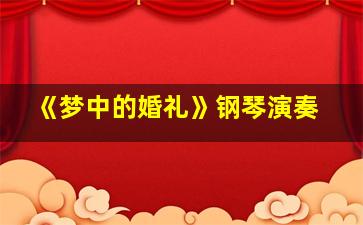 《梦中的婚礼》钢琴演奏